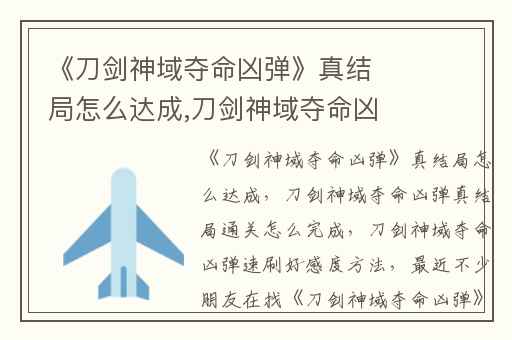 《刀剑神域夺命凶弹》真结局怎么达成,刀剑神域夺命凶

《刀剑神域夺命凶弹》真结局怎么达成，刀剑神域夺命凶弹真结局通关怎么完成，刀剑神域夺命凶弹速刷好感度方法，最近不少朋友在找《刀剑神域夺命凶弹》